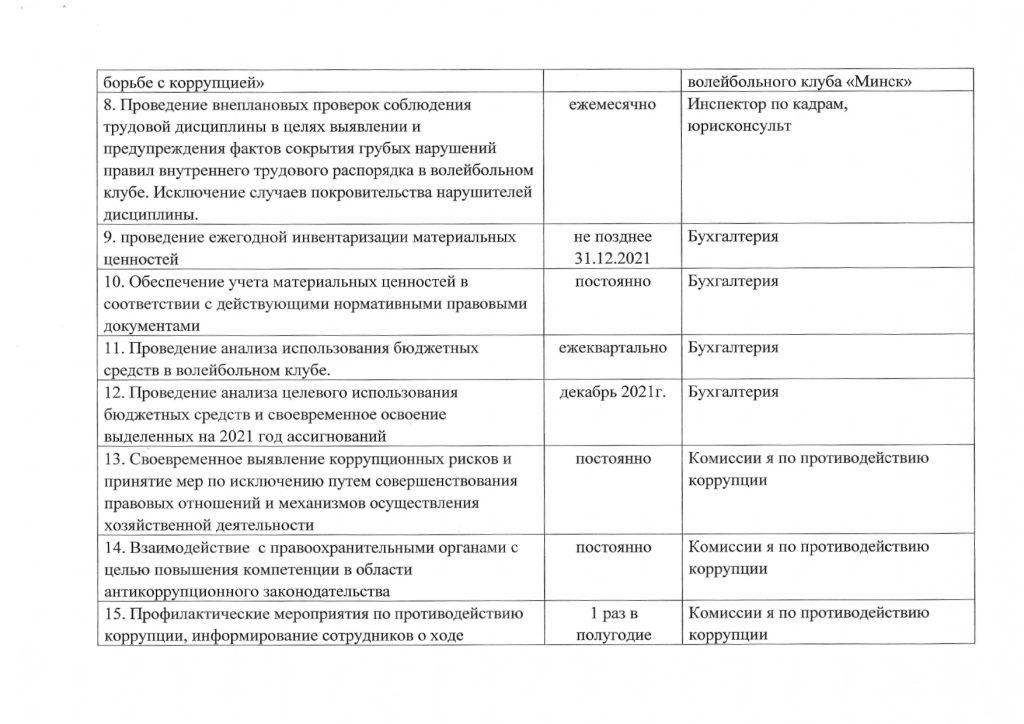 | борьбе с коррупцией» | | волейбольного клуба «Минск» |
|---|---|---|
| 8. Проведение внеплановых проверок соблюдения трудовой дисциплины в целях выявлении и предупреждения фактов сокрытия грубых нарушений правил внутреннего трудового распорядка в волейбольном клубе. Исключение случаев покровительства нарушителей дисциплины. | ежемесячно | Инспектор по кадрам, юрисконсульт |
| 9. проведение ежегодной инвентаризации материальных ценностей | не позднее 31.12.2021 | Бухгалтерия |
| 10. Обеспечение учета материальных ценностей в соответствии с действующими нормативными правовыми документами | постоянно | Бухгалтерия |
| 11. Проведение анализа использования бюджетных средств в волейбольном клубе. | ежеквартально | Бухгалтерия |
| 12. Проведение анализа целевого использования бюджетных средств и своевременное освоение выделенных на 2021 год ассигнований | декабрь 2021г. | Бухгалтерия |
| 13. Своевременное выявление коррупционных рисков и принятие мер по исключению путем совершенствования правовых отношений и механизмов осуществления хозяйственной деятельности | постоянно | Комиссии я по противодействию коррупции |
| 14. Взаимодействие с правоохранительными органами с целью повышения компетенции в области антикоррупционного законодательства | постоянно | Комиссии я по противодействию коррупции |
| 15. Профилактические мероприятия по противодействию коррупции, информирование сотрудников о ходе | 1 раз в полугодие | Комиссии я по противодействию коррупции |